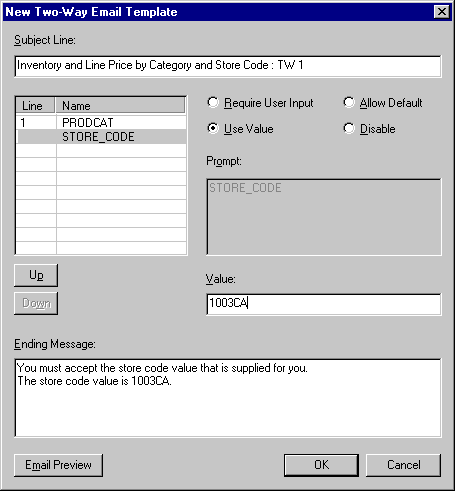 New Two-Way Email Template

Subject Line:

Inventory and Line Price by Category and Store Code : TW 1

| Line | Name |
|---|---|
| 1 | PRODCAT |
| | STORE_CODE |

Require User Input
Allow Default
Use Value
Disable

Prompt:

STORE_CODE

Up
Down

Value:

1003CA

Ending Message:

You must accept the store code value that is supplied for you.
The store code value is 1003CA.

Email Preview
OK
Cancel